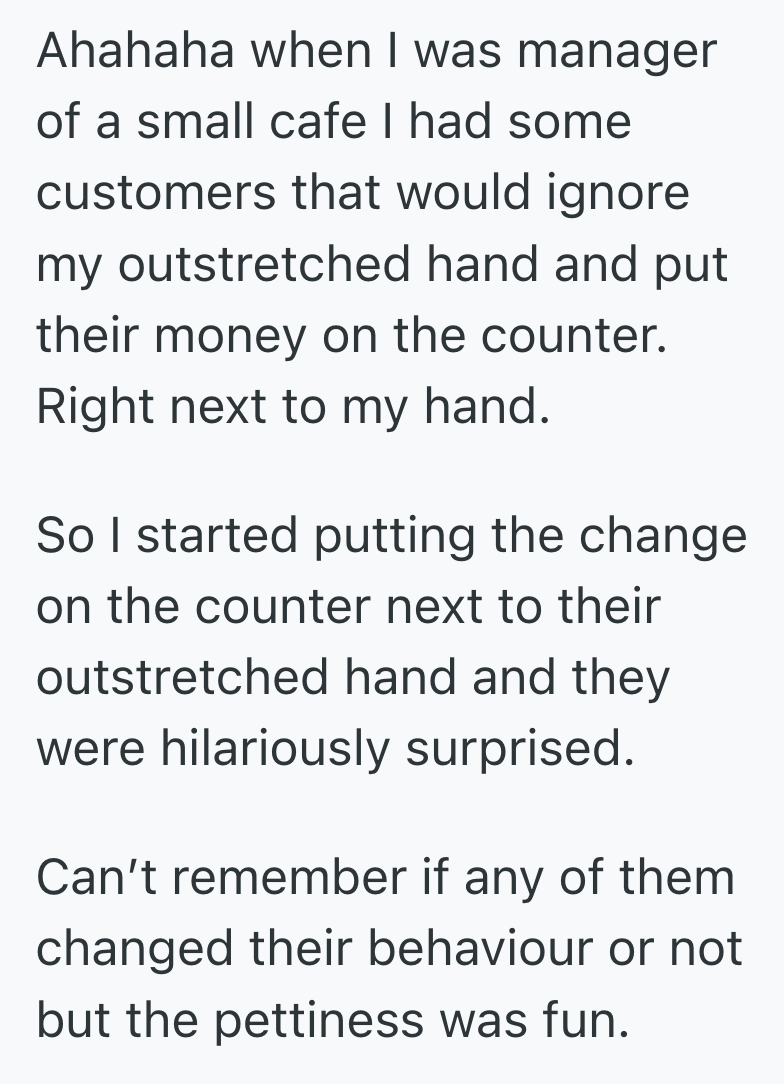 Ahahaha when I was manager of a small cafe I had some customers that would ignore my outstretched hand and put their money on the counter. Right next to my hand.

So I started putting the change on the counter next to their outstretched hand and they were hilariously surprised.

Can't remember if any of them changed their behaviour or not but the pettiness was fun.